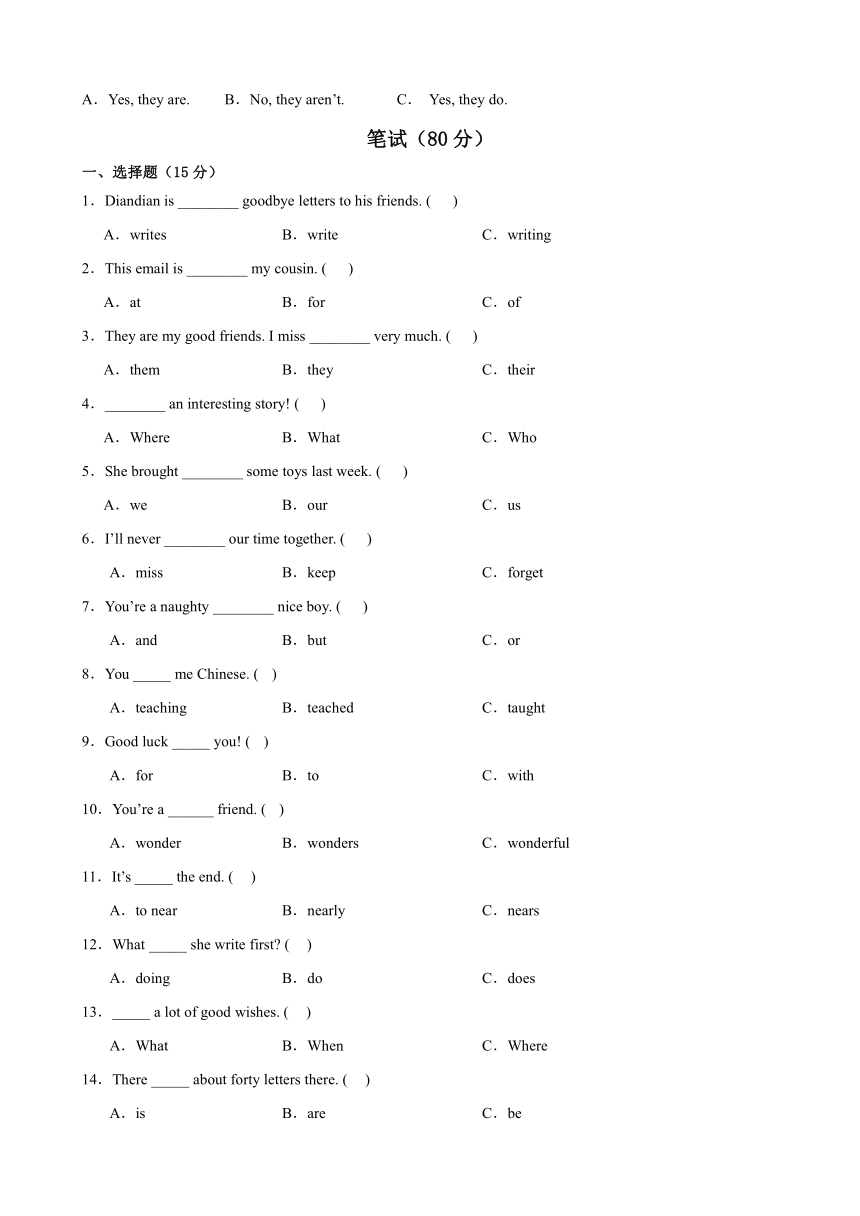 A．Yes, they are.  B．No, they aren't.  C． Yes, they do.

笔试（80分）

一、选择题（15分）

1．Diandian is ____ goodbye letters to his friends. (  )

A．writes  B．write  C．writing

2．This email is ____ my cousin. (  )

A．at  B．for  C．of

3．They are my good friends. I miss ____ very much. (  )

A．them  B．they  C．their

4．____ an interesting story! (  )

A．Where  B．What  C．Who

5．She brought ____ some toys last week. (  )

A．we  B．our  C．us

6．I'll never ____ our time together. (  )

A．miss  B．keep  C．forget

7．You're a naughty ____ nice boy. (  )

A．and  B．but  C．or

8．You ____ me Chinese. (  )

A．teaching  B．teached  C．taught

9．Good luck ____ you! (  )

A．for  B．to  C．with

10．You're a ____ friend. (  )

A．wonder  B．wonders  C．wonderful

11．It's ____ the end. (  )

A．to near  B．nearly  C．nears

12．What ____ she write first? (  )

A．doing  B．do  C．does

13．____ a lot of good wishes. (  )

A．What  B．When  C．Where

14．There ____ about forty letters there. (  )

A．is  B．are  C．be